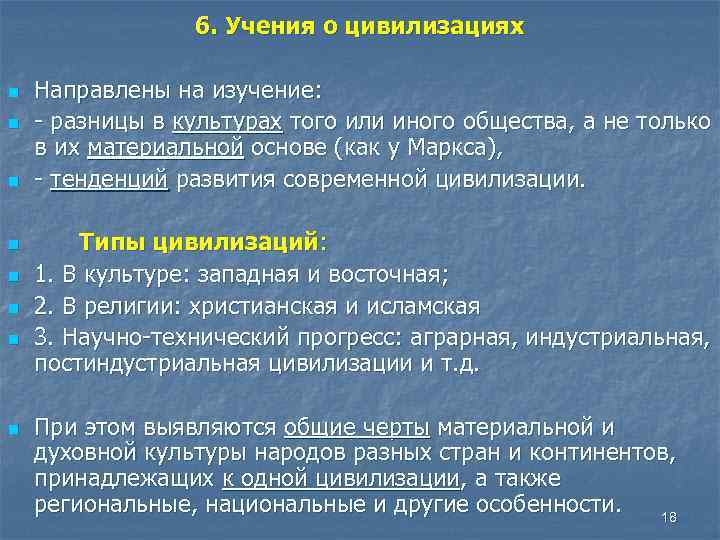 6. Учения о цивилизациях

Направлены на изучение:

- разницы в культурах того или иного общества, а не только в их материальной основе (как у Маркса),

- тенденций развития современной цивилизации.

Типы цивилизаций:

1. В культуре: западная и восточная;

2. В религии: христианская и исламская

3. Научно-технический прогресс: аграрная, индустриальная, постиндустриальная цивилизации и т.д.

При этом выявляются общие черты материальной и духовной культуры народов разных стран и континентов, принадлежащих к одной цивилизации, а также региональные, национальные и другие особенности.

18